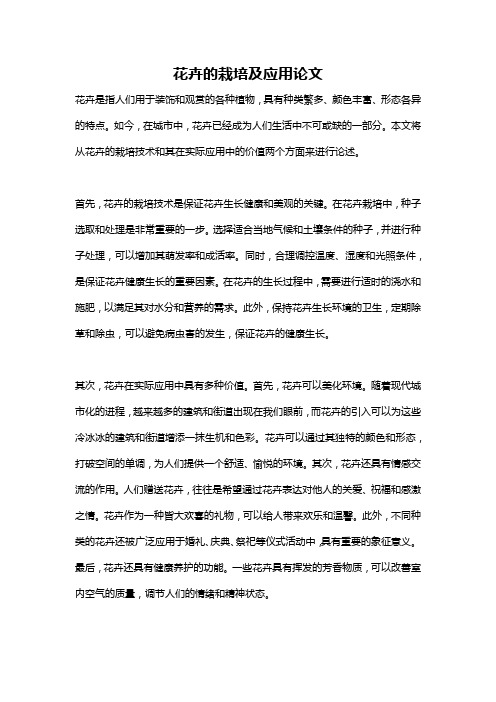 花卉的栽培及应用论文

花卉是指人们用于装饰和观赏的各种植物，具有种类繁多、颜色丰富、形态各异的特点。如今，在城市中，花卉已经成为人们生活中不可或缺的一部分。本文将从花卉的栽培技术和其在实际应用中的价值两个方面来进行论述。

首先，花卉的栽培技术是保证花卉生长健康和美观的关键。在花卉栽培中，种子选取和处理是非常重要的一步。选择适合当地气候和土壤条件的种子，并进行种子处理，可以增加其萌发率和成活率。同时，合理调控温度、湿度和光照条件，是保证花卉健康生长的重要因素。在花卉的生长过程中，需要进行适时的浇水和施肥，以满足其对水分和营养的需求。此外，保持花卉生长环境的卫生，定期除草和除虫，可以避免病虫害的发生，保证花卉的健康生长。

其次，花卉在实际应用中具有多种价值。首先，花卉可以美化环境。随着现代城市化的进程，越来越多的建筑和街道出现在我们眼前，而花卉的引入可以为这些冷冰冰的建筑和街道增添一抹生机和色彩。花卉可以通过其独特的颜色和形态，打破空间的单调，为人们提供一个舒适、愉悦的环境。其次，花卉还具有情感交流的作用。人们赠送花卉，往往是希望通过花卉表达对他人的关爱、祝福和感激之情。花卉作为一种皆大欢喜的礼物，可以给人带来欢乐和温馨。此外，不同种类的花卉还被广泛应用于婚礼、庆典、祭祀等仪式活动中，具有重要的象征意义。最后，花卉还具有健康养护的功能。一些花卉具有挥发的芳香物质，可以改善室内空气的质量，调节人们的情绪和精神状态。